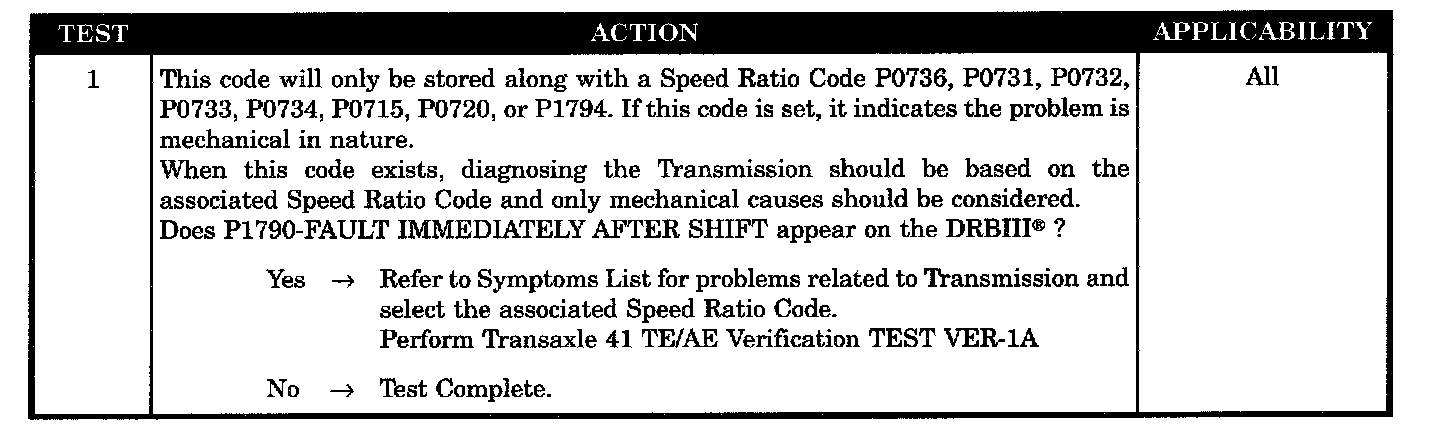 | TEST | ACTION | APPLICABILITY |
|---|---|---|
| 1 | This code will only be stored along with a Speed Ratio Code P0736, P0731, P0732, P0733, P0734, P0715, P0720, or P1794. If this code is set, it indicates the problem is mechanical in nature. When this code exists, diagnosing the Transmission should be based on the associated Speed Ratio Code and only mechanical causes should be considered. Does P1790-FAULT IMMEDIATELY AFTER SHIFT appear on the DRBIII® ? Yes → Refer to Symptoms List for problems related to Transmission and select the associated Speed Ratio Code. Perform Transaxle 41 TE/AE Verification TEST VER-1A No → Test Complete. | All |